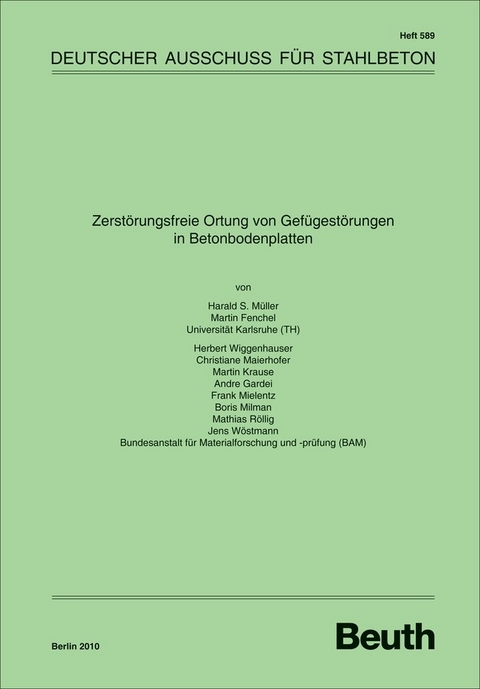 Heft 589

DEUTSCHER AUSSCHUSS FÜR STAHLBETON

Zerstörungsfreie Ortung von Gefügestörungen in Betonbodenplatten

von

Harald S. Müller
Martin Fenchel
Universität Karlsruhe (TH)

Herbert Wiggenhauser
Christiane Maierhofer
Martin Krause
Andre Gardei
Frank Mielentz
Boris Milman
Mathias Röllig
Jens Wöstmann
Bundesanstalt für Materialforschung und -prüfung (BAM)

Berlin 2010

Beuth